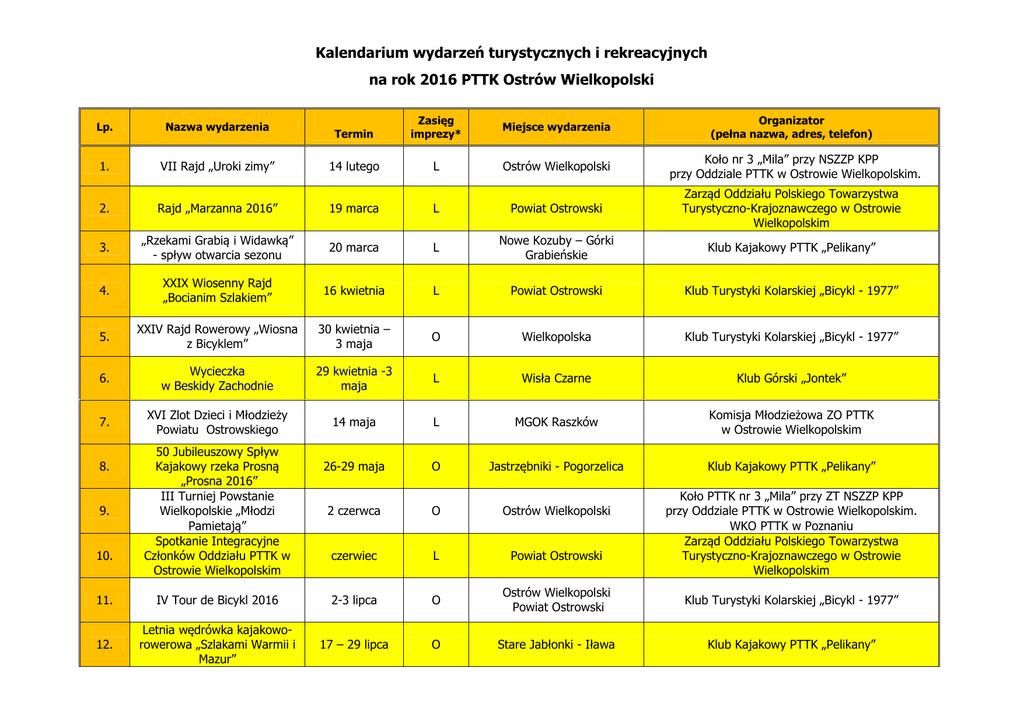 Kalendarium wydarzeń turystycznych i rekreacyjnych
na rok 2016 PTTK Ostrów Wielkopolski

| Lp. | Nazwa wydarzenia | Termin | Zasięg imprezy* | Miejsce wydarzenia | Organizator (pełna nazwa, adres, telefon) |
|---|---|---|---|---|---|
| 1. | VII Rajd „Uroki zimy” | 14 lutego | L | Ostrów Wielkopolski | Koło nr 3 „Mila” przy NSZZP KPP przy Oddziale PTTK w Ostrowie Wielkopolskim. |
| 2. | Rajd „Marzanna 2016” | 19 marca | L | Powiat Ostrowski | Zarząd Oddziału Polskiego Towarzystwa Turystyczno-Krajoznawczego w Ostrowie Wielkopolskim |
| 3. | „Rzekami Grabią i Widawką” - spływ otwarcia sezonu | 20 marca | L | Nowe Kozuby – Górki Grabieńskie | Klub Kajakowy PTTK „Pelikany” |
| 4. | XXIX Wiosenny Rajd „Bocianim Szlakiem” | 16 kwietnia | L | Powiat Ostrowski | Klub Turystyki Kolarskiej „Bicykl - 1977” |
| 5. | XXIV Rajd Rowerowy „Wiosna z Bicyklem” | 30 kwietnia – 3 maja | O | Wielkopolska | Klub Turystyki Kolarskiej „Bicykl - 1977” |
| 6. | Wycieczka w Beskidy Zachodnie | 29 kwietnia -3 maja | L | Wisła Czarne | Klub Górski „Jontek” |
| 7. | XVI Zlot Dzieci i Młodzieży Powiatu Ostrowskiego | 14 maja | L | MGOK Raszków | Komisja Młodzieżowa ZO PTTK w Ostrowie Wielkopolskim |
| 8. | 50 Jubileuszowy Spływ Kajakowy rzeka Prosną „Prosna 2016” | 26-29 maja | O | Jastrzębniki - Pogorzelica | Klub Kajakowy PTTK „Pelikany” |
| 9. | III Turniej Powstanie Wielkopolskie „Młodzi Pamietają” | 2 czerwca | O | Ostrów Wielkopolski | Koło PTTK nr 3 „Mila” przy ZT NSZZP KPP przy Oddziale PTTK w Ostrowie Wielkopolskim. WKO PTTK w Poznaniu |
| 10. | Spotkanie Integracyjne Członków Oddziału PTTK w Ostrowie Wielkopolskim | czerwiec | L | Powiat Ostrowski | Zarząd Oddziału Polskiego Towarzystwa Turystyczno-Krajoznawczego w Ostrowie Wielkopolskim |
| 11. | IV Tour de Bicykl 2016 | 2-3 lipca | O | Ostrów Wielkopolski Powiat Ostrowski | Klub Turystyki Kolarskiej „Bicykl - 1977” |
| 12. | Letnia wędrówka kajakowo-rowerowa „Szlakami Warmii i Mazur” | 17 – 29 lipca | O | Stare Jabłonki - Iława | Klub Kajakowy PTTK „Pelikany” |